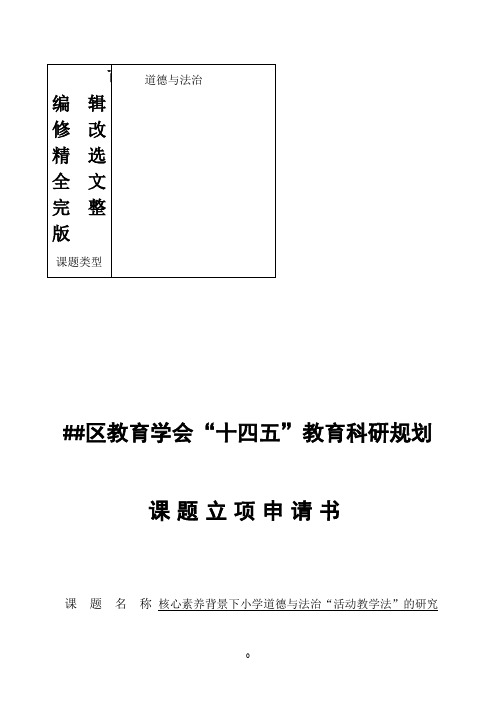 | 编辑修改精选全文完整版 课题类型 | 道德与法治 |
|---|---|

##区教育学会“十四五”教育科研规划

课题立项申请书

课 题 名 称 核心素养背景下小学道德与法治“活动教学法”的研究

0